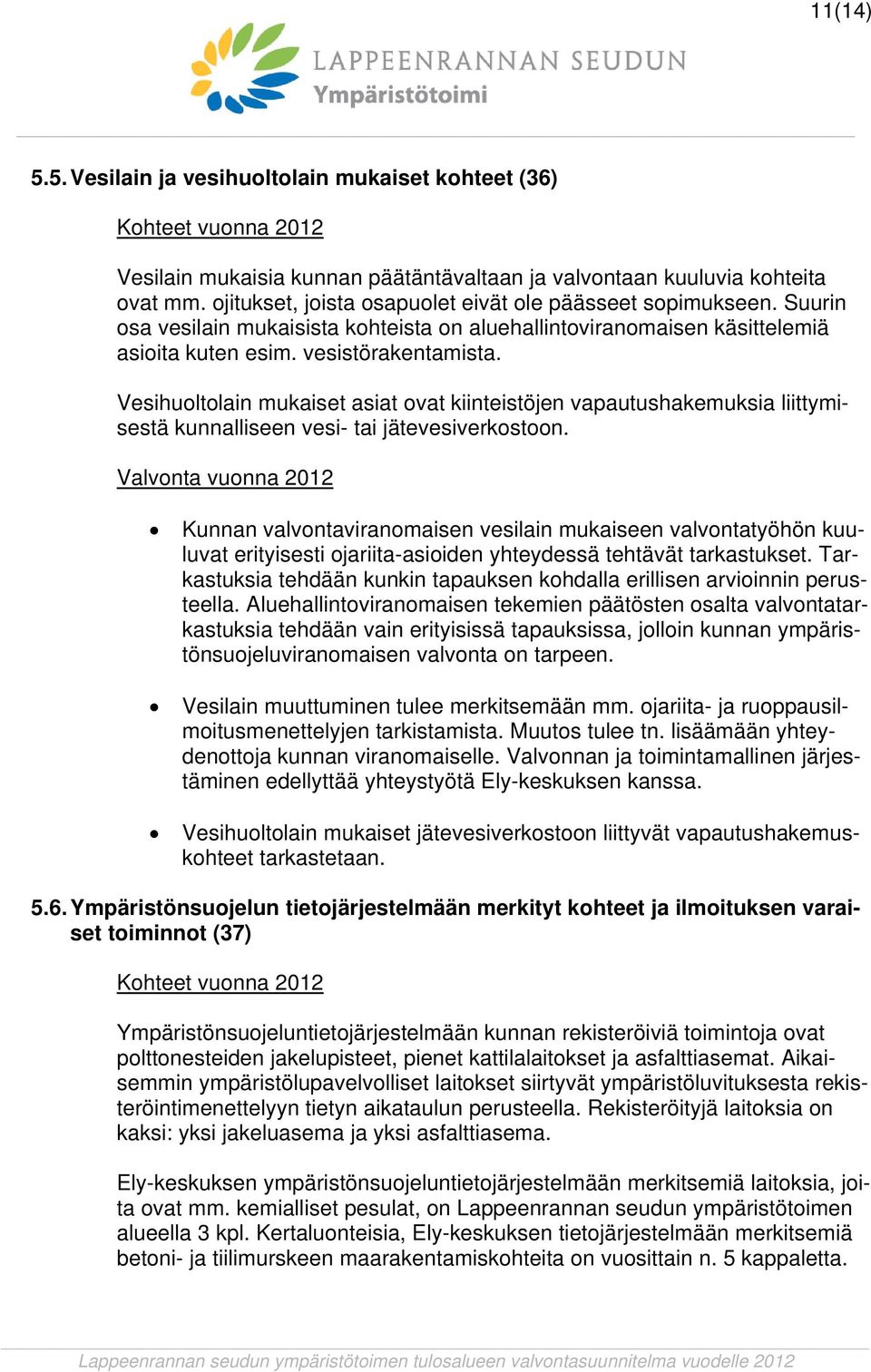 11(14)

LAPPEENRANNAN SEUDUN
Ympäristötoimi

5.5. Vesilain ja vesihuoltolain mukaiset kohteet (36)

Kohteet vuonna 2012

Vesilain mukaisia kunnan päätäntävaltaan ja valvontaan kuuluvia kohteita ovat mm. ojitukset, joista osapuolet eivät ole päässeet sopimukseen. Suurin osa vesilain mukaisista kohteista on aluehallintoviranomaisen käsittelemiä asioita kuten esim. vesistörakentamista.

Vesihuoltolain mukaiset asiat ovat kiinteistöjen vapautushakemuksia liittymisestä kunnalliseen vesi- tai jätevesiverkostoon.

Valvonta vuonna 2012

• Kunnan valvontaviranomaisen vesilain mukaiseen valvontatyöhön kuuluvat erityisesti ojariita-asioiden yhteydessä tehtävät tarkastukset. Tarkastuksia tehdään kunkin tapauksen kohdalla erillisen arvioinnin perusteella. Aluehallintoviranomaisen tekemien päätösten osalta valvontatarkastuksia tehdään vain erityisissä tapauksissa, jolloin kunnan ympäristönsuojeluviranomaisen valvonta on tarpeen.

• Vesilain muuttuminen tulee merkitsemään mm. ojariita- ja ruoppausilmoitusmenettelyjen tarkistamista. Muutos tulee tn. lisäämään yhteydenottoja kunnan viranomaiselle. Valvonnan ja toimintamallinen järjestäminen edellyttää yhteystyötä Ely-keskuksen kanssa.

• Vesihuoltolain mukaiset jätevesiverkostoon liittyvät vapautushakemuskohteet tarkastetaan.

5.6. Ympäristönsuojelun tietojärjestelmään merkityt kohteet ja ilmoituksen varaiset toiminnot (37)

Kohteet vuonna 2012

Ympäristönsuojeluntietojärjestelmään kunnan rekisteröiviä toimintoja ovat polttonesteiden jakelupisteet, pienet kattilalaitokset ja asfalttiasemat. Aikaisemmin ympäristölupavelvolliset laitokset siirtyvät ympäristöluvituksesta rekisteröintimenettelyyn tietyn aikataulun perusteella. Rekisteröityjä laitoksia on kaksi: yksi jakeluasema ja yksi asfalttiasema.

Ely-keskuksen ympäristönsuojeluntietojärjestelmään merkitsemiä laitoksia, joita ovat mm. kemialliset pesulat, on Lappeenrannan seudun ympäristötoimen alueella 3 kpl. Kertaluonteisia, Ely-keskuksen tietojärjestelmään merkitsemiä betoni- ja tiilimurskeen maarakentamiskohteita on vuosittain n. 5 kappaletta.

Lappeenrannan seudun ympäristötoimen tulosalueen valvontasuunnitelma vuodelle 2012